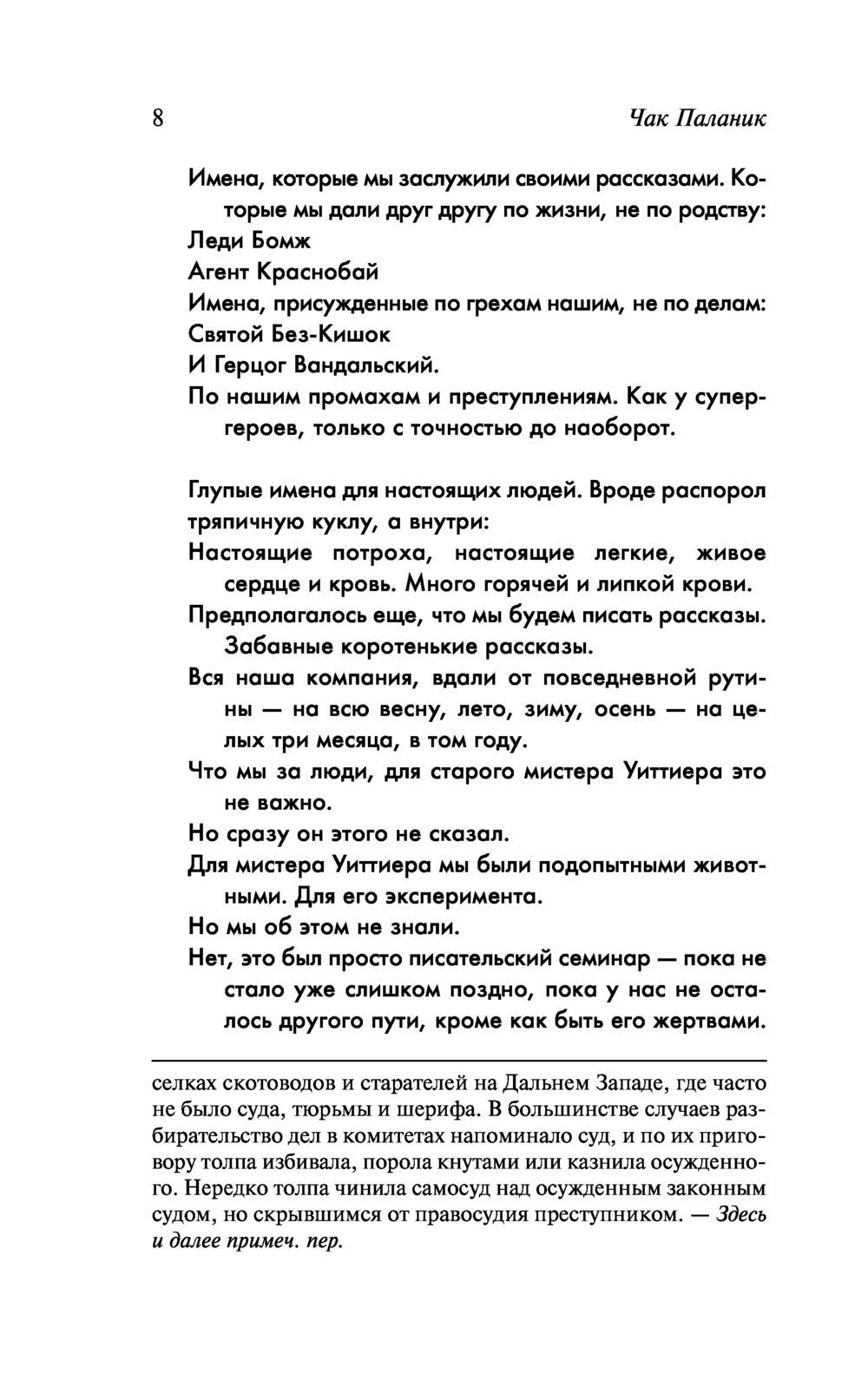 8 Чак Паланик

Имена, которые мы заслужили своими рассказами. Которые мы дали друг другу по жизни, не по родству:
Леди Бомж
Агент Краснобай
Имена, присужденные по грехам нашим, не по делам:
Святой Без-Кишок
И Герцог Вандальский.
По нашим промахам и преступлениям. Как у супергероев, только с точностью до наоборот.

Глупые имена для настоящих людей. Вроде распорол тряпичную куклу, а внутри:
Настоящие потроха, настоящие легкие, живое сердце и кровь. Много горячей и липкой крови.
Предполагалось еще, что мы будем писать рассказы. Забавные коротенькие рассказы.
Вся наша компания, вдали от повседневной рутины — на всю весну, лето, зиму, осень — на целых три месяца, в том году.
Что мы за люди, для старого мистера Уиттиера это не важно.
Но сразу он этого не сказал.
Для мистера Уиттиера мы были подопытными животными. Для его эксперимента.
Но мы об этом не знали.
Нет, это был просто писательский семинар — пока не стало уже слишком поздно, пока у нас не осталось другого пути, кроме как быть его жертвами.

селках скотоводов и старателей на Дальнем Западе, где часто не было суда, тюрьмы и шерифа. В большинстве случаев разбирательство дел в комитетах напоминало суд, и по их приговору толпа избивала, порола кнутами или казнила осужденного. Нередко толпа чинила самосуд над осужденным законным судом, но скрывшимся от правосудия преступником. — Здесь и далее примеч. пер.